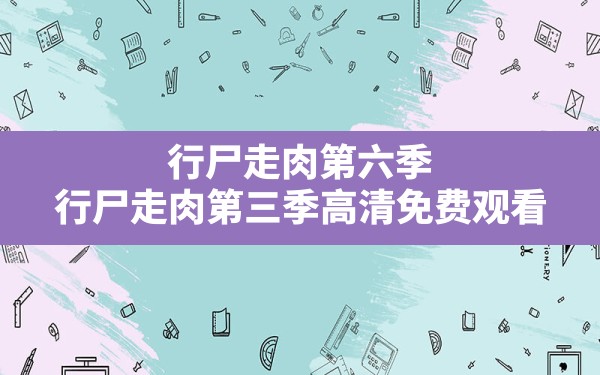 行尸走肉第六季
行尸走肉第三季高清免费观看